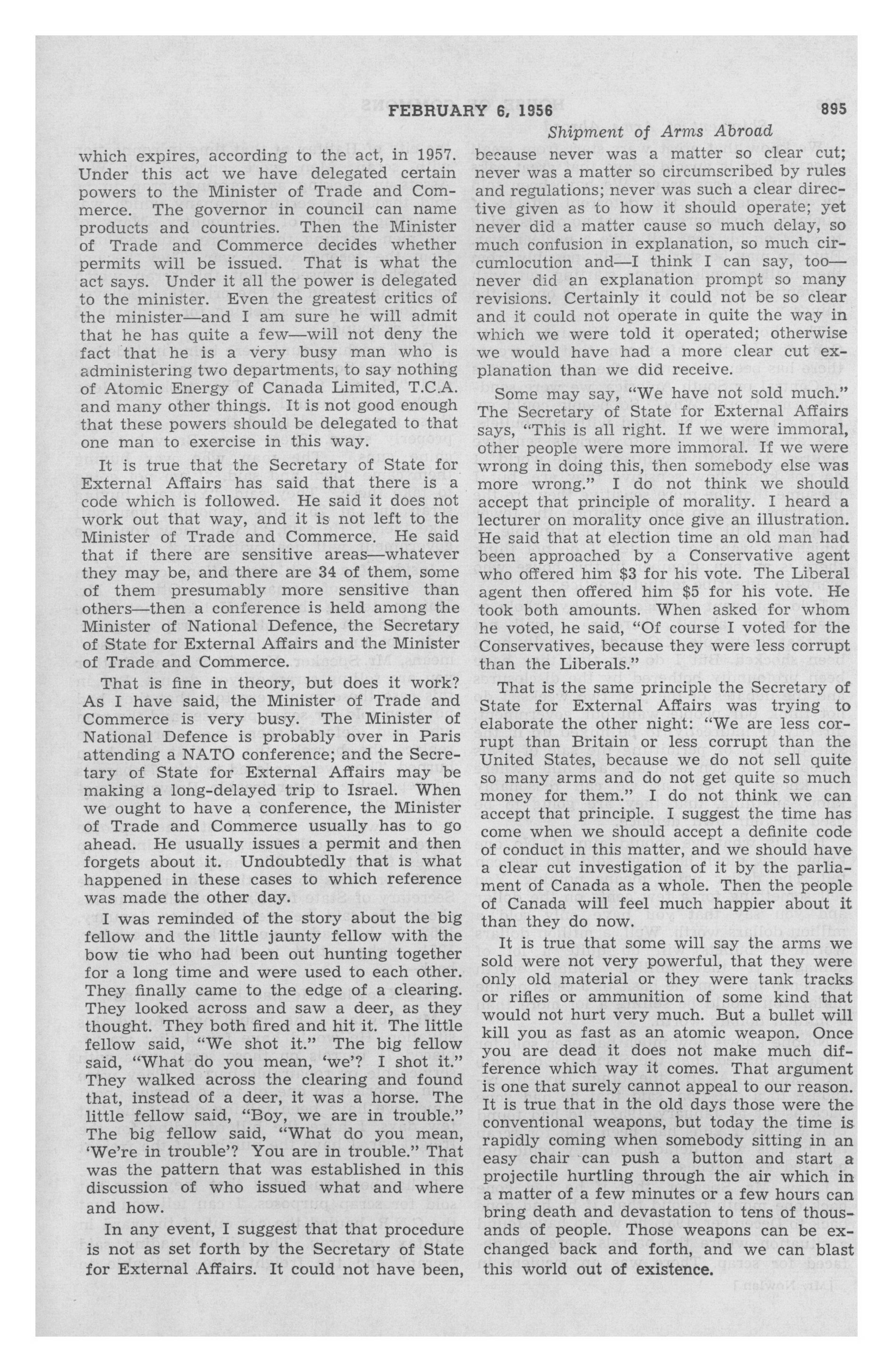 FEBRUARY 6, 1956 895

Shipment of Arms Abroad

which expires, according to the act, in 1957. Under this act we have delegated certain powers to the Minister of Trade and Commerce. The governor in council can name products and countries. Then the Minister of Trade and Commerce decides whether permits will be issued. That is what the act says. Under it all the power is delegated to the minister. Even the greatest critics of the minister—and I am sure he will admit that he has quite a few—will not deny the fact that he is a very busy man who is administering two departments, to say nothing of Atomic Energy of Canada Limited, T.C.A. and many other things. It is not good enough that these powers should be delegated to that one man to exercise in this way.

It is true that the Secretary of State for External Affairs has said that there is a code which is followed. He said it does not work out that way, and it is not left to the Minister of Trade and Commerce. He said that if there are sensitive areas—whatever they may be, and there are 34 of them, some of them presumably more sensitive than others—then a conference is held among the Minister of National Defence, the Secretary of State for External Affairs and the Minister of Trade and Commerce.

That is fine in theory, but does it work? As I have said, the Minister of Trade and Commerce is very busy. The Minister of National Defence is probably over in Paris attending a NATO conference; and the Secretary of State for External Affairs may be making a long-delayed trip to Israel. When we ought to have a conference, the Minister of Trade and Commerce usually has to go ahead. He usually issues a permit and then forgets about it. Undoubtedly that is what happened in these cases to which reference was made the other day.

I was reminded of the story about the big fellow and the little jaunty fellow with the bow tie who had been out hunting together for a long time and were used to each other. They finally came to the edge of a clearing. They looked across and saw a deer, as they thought. They both fired and hit it. The little fellow said, "We shot it." The big fellow said, "What do you mean, 'we'? I shot it." They walked across the clearing and found that, instead of a deer, it was a horse. The little fellow said, "Boy, we are in trouble." The big fellow said, "What do you mean, 'We're in trouble'? You are in trouble." That was the pattern that was established in this discussion of who issued what and where and how.

In any event, I suggest that that procedure is not as set forth by the Secretary of State for External Affairs. It could not have been, because never was a matter so clear cut; never was a matter so circumscribed by rules and regulations; never was such a clear directive given as to how it should operate; yet never did a matter cause so much delay, so much confusion in explanation, so much circumlocution and—I think I can say, too—never did an explanation prompt so many revisions. Certainly it could not be so clear and it could not operate in quite the way in which we were told it operated; otherwise we would have had a more clear cut explanation than we did receive.

Some may say, "We have not sold much." The Secretary of State for External Affairs says, "This is all right. If we were immoral, other people were more immoral. If we were wrong in doing this, then somebody else was more wrong." I do not think we should accept that principle of morality. I heard a lecturer on morality once give an illustration. He said that at election time an old man had been approached by a Conservative agent who offered him $3 for his vote. The Liberal agent then offered him $5 for his vote. He took both amounts. When asked for whom he voted, he said, "Of course I voted for the Conservatives, because they were less corrupt than the Liberals."

That is the same principle the Secretary of State for External Affairs was trying to elaborate the other night: "We are less corrupt than Britain or less corrupt than the United States, because we do not sell quite so many arms and do not get quite so much money for them." I do not think we can accept that principle. I suggest the time has come when we should accept a definite code of conduct in this matter, and we should have a clear cut investigation of it by the parliament of Canada as a whole. Then the people of Canada will feel much happier about it than they do now.

It is true that some will say the arms we sold were not very powerful, that they were only old material or they were tank tracks or rifles or ammunition of some kind that would not hurt very much. But a bullet will kill you as fast as an atomic weapon. Once you are dead it does not make much difference which way it comes. That argument is one that surely cannot appeal to our reason. It is true that in the old days those were the conventional weapons, but today the time is rapidly coming when somebody sitting in an easy chair can push a button and start a projectile hurtling through the air which in a matter of a few minutes or a few hours can bring death and devastation to tens of thousands of people. Those weapons can be exchanged back and forth, and we can blast this world out of existence.